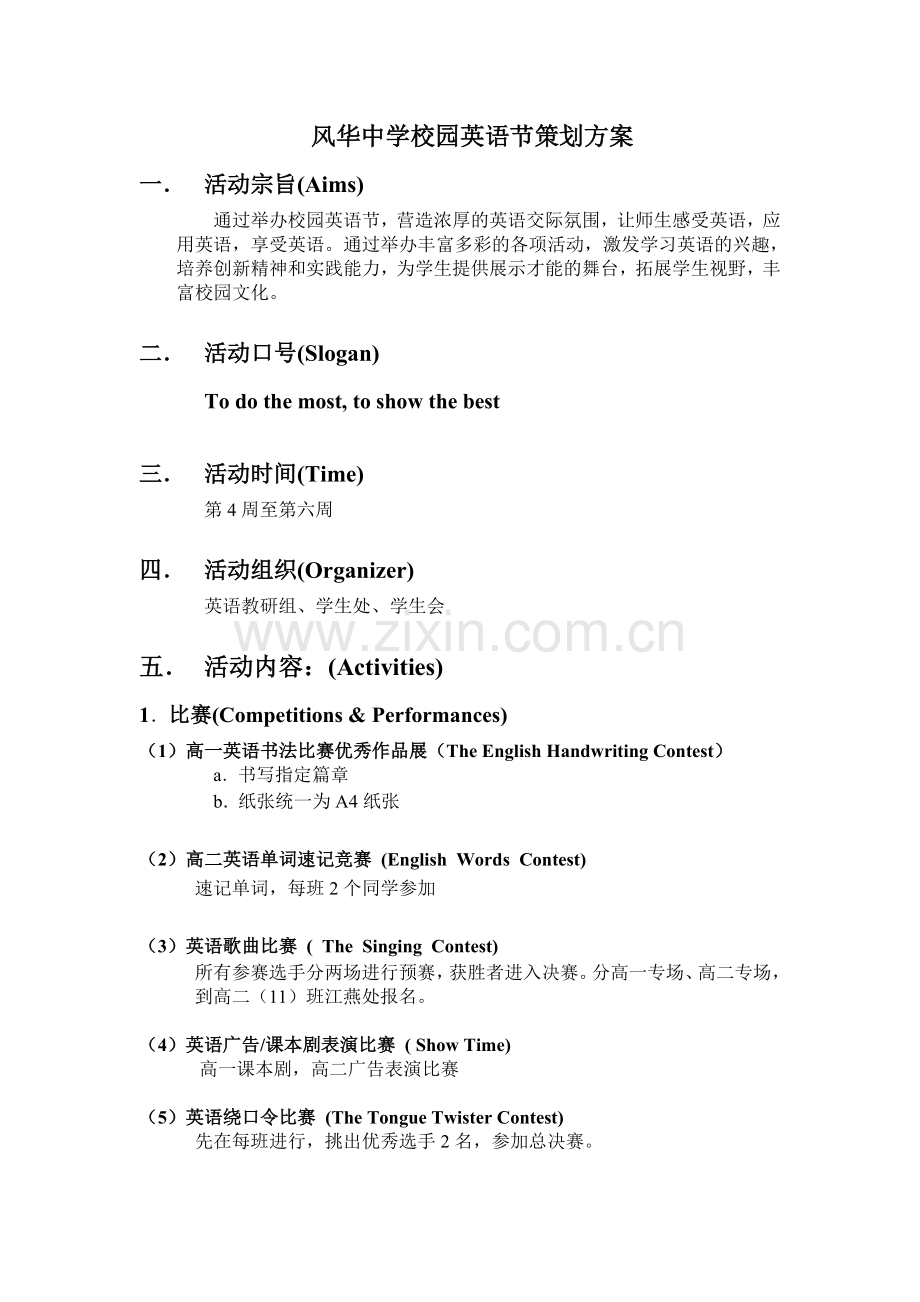 风华中学校园英语节策划方案

一． 活动宗旨(Aims)

通过举办校园英语节，营造浓厚的英语交际氛围，让师生感受英语，应用英语，享受英语。通过举办丰富多彩的各项活动，激发学习英语的兴趣，培养创新精神和实践能力，为学生提供展示才能的舞台，拓展学生视野，丰富校园文化。

二． 活动口号(Slogan)

To do the most, to show the best

三． 活动时间(Time)

第 4 周至第六周

四． 活动组织(Organizer)

英语教研组、学生处、学生会

www.zixin.com.cn

五． 活动内容：(Activities)

1．比赛(Competitions & Performances)

（1）高一英语书法比赛优秀作品展（The English Handwriting Contest）

a．书写指定篇章

b．纸张统一为 A4 纸张

（2）高二英语单词速记竞赛 (English Words Contest)

速记单词，每班 2 个同学参加

（3）英语歌曲比赛 ( The Singing Contest)

所有参赛选手分两场进行预赛，获胜者进入决赛。分高一专场、高二专场，到高二（11）班江燕处报名。

（4）英语广告/课本剧表演比赛 ( Show Time)

高一课本剧，高二广告表演比赛

（5）英语绕口令比赛 (The Tongue Twister Contest)

先在每班进行，挑出优秀选手 2 名，参加总决赛。